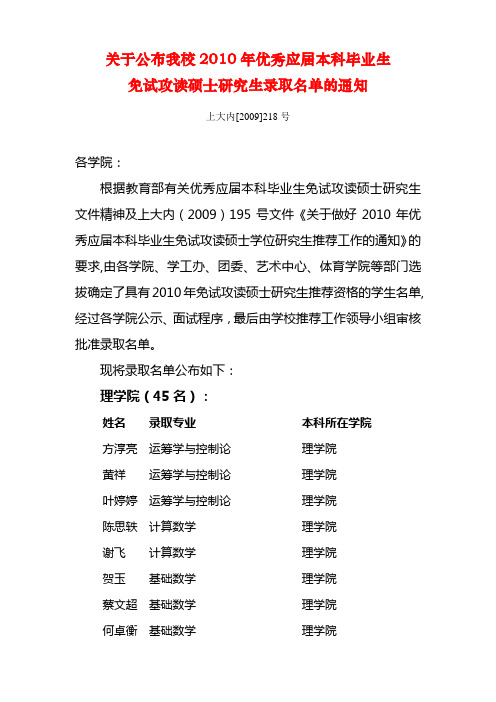 关于公布我校 2010 年优秀应届本科毕业生
免试攻读硕士研究生录取名单的通知

上大内[2009]218 号

各学院：

根据教育部有关优秀应届本科毕业生免试攻读硕士研究生文件精神及上大内（2009）195 号文件《关于做好 2010 年优秀应届本科毕业生免试攻读硕士学位研究生推荐工作的通知》的要求,由各学院、学工办、团委、艺术中心、体育学院等部门选拔确定了具有 2010 年免试攻读硕士研究生推荐资格的学生名单,经过各学院公示、面试程序，最后由学校推荐工作领导小组审核批准录取名单。

现将录取名单公布如下：

理学院（45 名）：

| 姓名 | 录取专业 | 本科所在学院 |
|---|---|---|
| 方淳亮 | 运筹学与控制论 | 理学院 |
| 黄祥 | 运筹学与控制论 | 理学院 |
| 叶婷婷 | 运筹学与控制论 | 理学院 |
| 陈思轶 | 计算数学 | 理学院 |
| 谢飞 | 计算数学 | 理学院 |
| 贺玉 | 基础数学 | 理学院 |
| 蔡文超 | 基础数学 | 理学院 |
| 何卓衡 | 基础数学 | 理学院 |